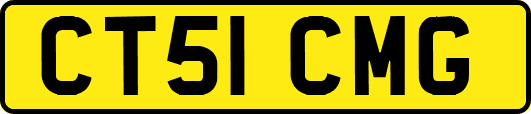 CT51 CMG